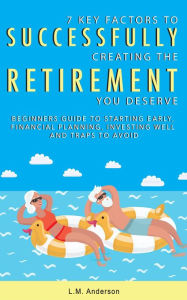 7 KEY FACTORS TO
SUCCESSFULLY
CREATING THE
RETIREMENT
YOU DESERVE

BEGINNERS GUIDE TO STARTING EARLY, FINANCIAL PLANNING, INVESTING WELL AND TRAPS TO AVOID

L.M. Anderson